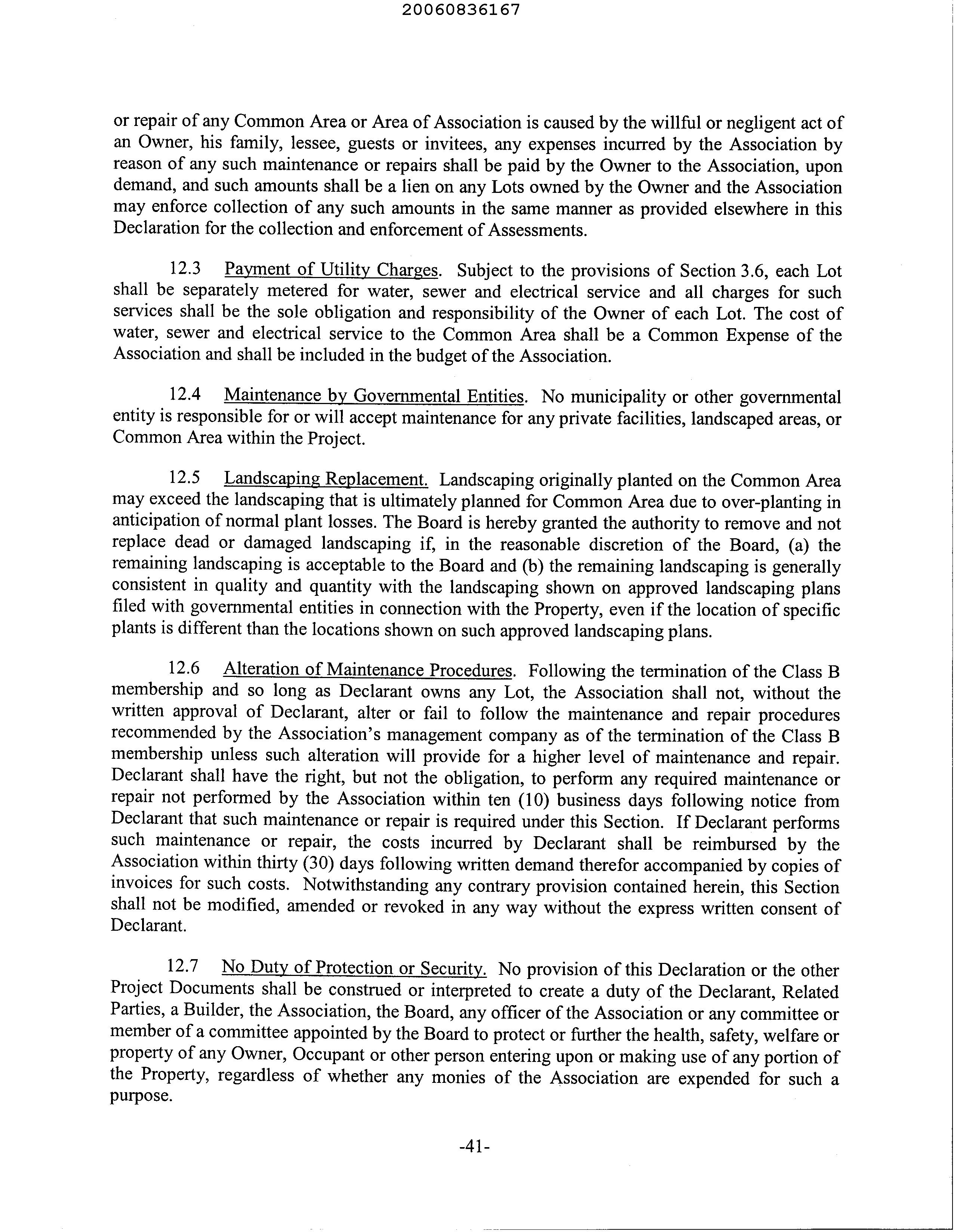 20060836167

or repair of any Common Area or Area of Association is caused by the willful or negligent act of an Owner, his family, lessee, guests or invitees, any expenses incurred by the Association by reason of any such maintenance or repairs shall be paid by the Owner to the Association, upon demand, and such amounts shall be a lien on any Lots owned by the Owner and the Association may enforce collection of any such amounts in the same manner as provided elsewhere in this Declaration for the collection and enforcement of Assessments.

12.3 Payment of Utility Charges. Subject to the provisions of Section 3.6, each Lot shall be separately metered for water, sewer and electrical service and all charges for such services shall be the sole obligation and responsibility of the Owner of each Lot. The cost of water, sewer and electrical service to the Common Area shall be a Common Expense of the Association and shall be included in the budget of the Association.

12.4 Maintenance by Governmental Entities. No municipality or other governmental entity is responsible for or will accept maintenance for any private facilities, landscaped areas, or Common Area within the Project.

12.5 Landscaping Replacement. Landscaping originally planted on the Common Area may exceed the landscaping that is ultimately planned for Common Area due to over-planting in anticipation of normal plant losses. The Board is hereby granted the authority to remove and not replace dead or damaged landscaping if, in the reasonable discretion of the Board, (a) the remaining landscaping is acceptable to the Board and (b) the remaining landscaping is generally consistent in quality and quantity with the landscaping shown on approved landscaping plans filed with governmental entities in connection with the Property, even if the location of specific plants is different than the locations shown on such approved landscaping plans.

12.6 Alteration of Maintenance Procedures. Following the termination of the Class B membership and so long as Declarant owns any Lot, the Association shall not, without the written approval of Declarant, alter or fail to follow the maintenance and repair procedures recommended by the Association's management company as of the termination of the Class B membership unless such alteration will provide for a higher level of maintenance and repair. Declarant shall have the right, but not the obligation, to perform any required maintenance or repair not performed by the Association within ten (10) business days following notice from Declarant that such maintenance or repair is required under this Section. If Declarant performs such maintenance or repair, the costs incurred by Declarant shall be reimbursed by the Association within thirty (30) days following written demand therefor accompanied by copies of invoices for such costs. Notwithstanding any contrary provision contained herein, this Section shall not be modified, amended or revoked in any way without the express written consent of Declarant.

12.7 No Duty of Protection or Security. No provision of this Declaration or the other Project Documents shall be construed or interpreted to create a duty of the Declarant, Related Parties, a Builder, the Association, the Board, any officer of the Association or any committee or member of a committee appointed by the Board to protect or further the health, safety, welfare or property of any Owner, Occupant or other person entering upon or making use of any portion of the Property, regardless of whether any monies of the Association are expended for such a purpose.

-41-